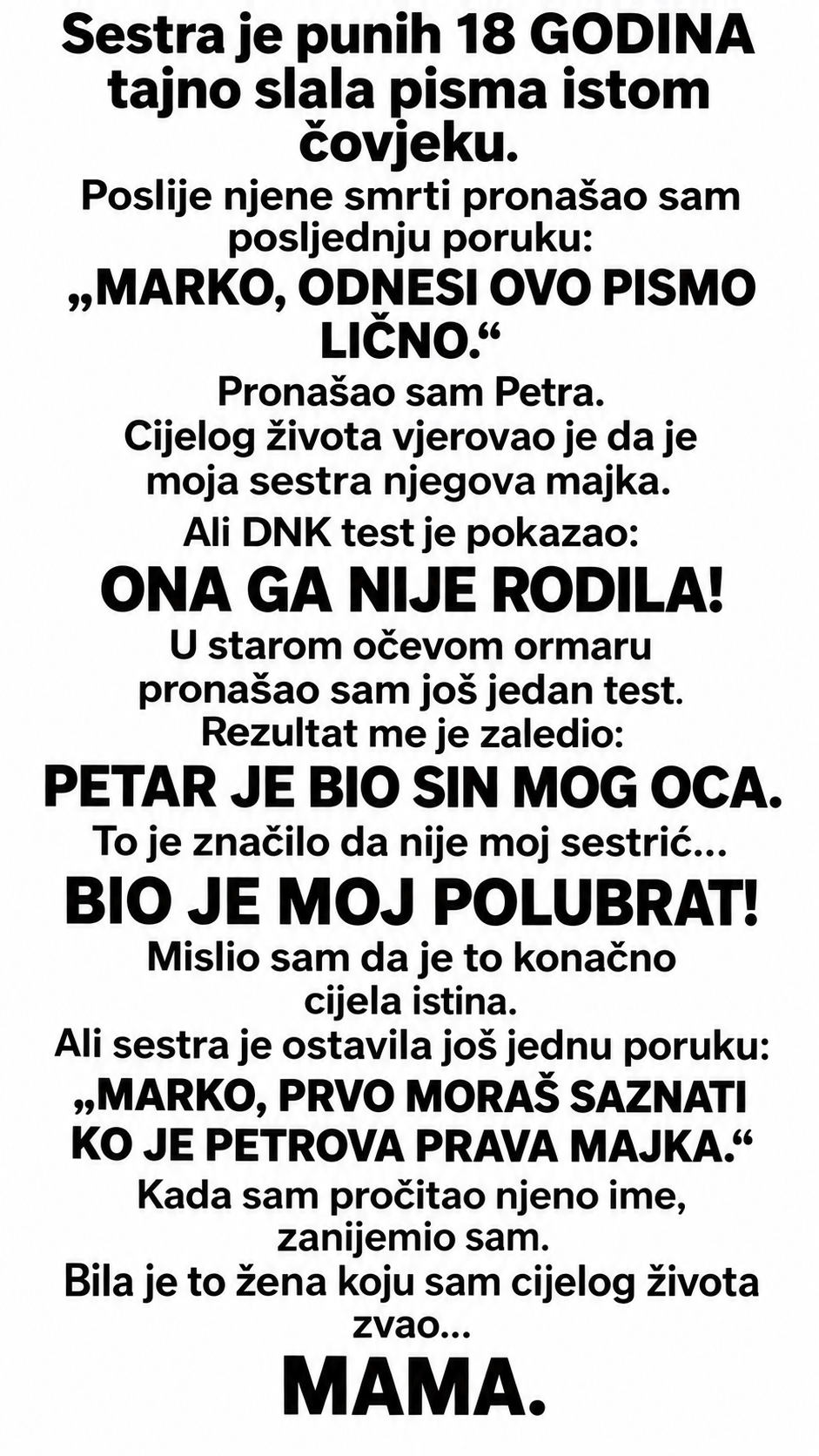 Sestra je punih 18 GODINA tajno slala pisma istom čovjeku.

Poslije njene smrti pronašao sam posljednju poruku:

„MARKO, ODNESI OVO PISMO LIČNO.“

Pronašao sam Petra.

Cijelog života vjerovao je da je moja sestra njegova majka.

Ali DNK test je pokazao:

ONA GA NIJE RODILA!

U starom očevom ormaru pronašao sam još jedan test.

Rezultat me je zaledio:

PETAR JE BIO SIN MOG OCA.

To je značilo da nije moj sestrić...

BIO JE MOJ POLUBRAT!

Mislio sam da je to konačno cijela istina.

Ali sestra je ostavila još jednu poruku:

„MARKO, PRVO MORAŠ SAZNATI KO JE PETROVA PRAVA MAJKA.“

Kada sam pročitao njeno ime, zanijemio sam.

Bila je to žena koju sam cijelog života zvao...

MAMA.